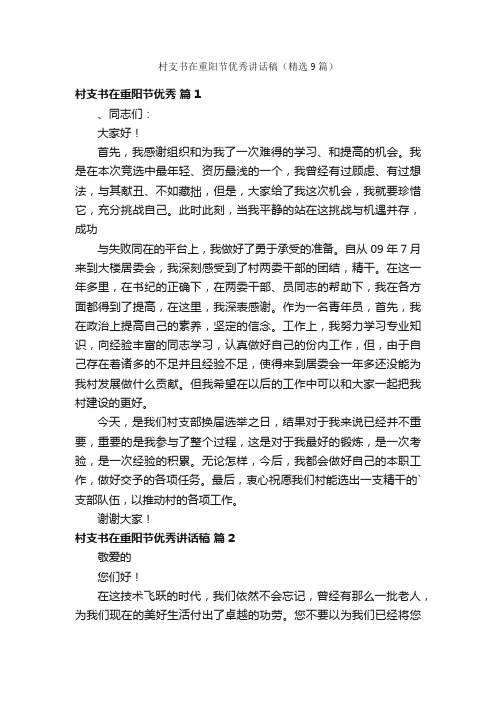 村支书在重阳节优秀讲话稿（精选9篇）

村支书在重阳节优秀 篇1

、同志们：

大家好！

首先，我感谢组织和为我了一次难得的学习、和提高的机会。我是在本次竞选中最年轻、资历最浅的一个，我曾经有过顾虑、有过想法，与其献丑、不如藏拙，但是，大家给了我这次机会，我就要珍惜它，充分挑战自己。此时此刻，当我平静的站在这挑战与机遇并存，成功

与失败同在的平台上，我做好了勇于承受的准备。自从09年7月来到大楼居委会，我深刻感受到了村两委干部的团结，精干。在这一年多里，在书纪的正确下，在两委干部、员同志的帮助下，我在各方面都得到了提高，在这里，我深表感谢。作为一名青年员，首先，我在政治上提高自己的素养，坚定的信念。工作上，我努力学习专业知识，向经验丰富的同志学习，认真做好自己的份内工作，但，由于自己存在着诸多的不足并且经验不足，使得来到居委会一年多还没能为我村发展做什么贡献。但我希望在以后的工作中可以和大家一起把我村建设的更好。

今天，是我们村支部换届选举之日，结果对于我来说已经并不重要，重要的是我参与了整个过程，这是对于我最好的锻炼，是一次考验，是一次经验的积累。无论怎样，今后，我都会做好自己的本职工作，做好交予的各项任务。最后，衷心祝愿我们村能选出一支精干的`支部队伍，以推动村的各项工作。

谢谢大家！

村支书在重阳节优秀讲话稿 篇2

敬爱的

您们好！

在这技术飞跃的时代，我们依然不会忘记，曾经有那么一批老人，为我们现在的美好生活付出了卓越的功劳。您不要以为我们已经将您